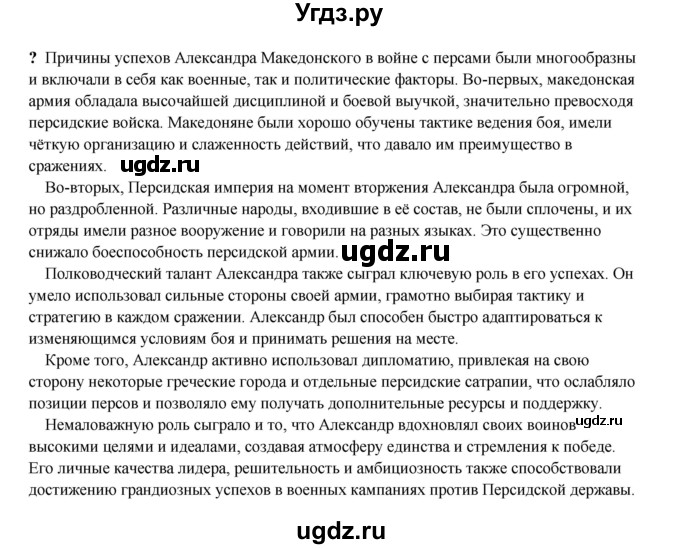 Угдз.ру

? Причины успехов Александра Македонского в войне с персами были многообразны и включали в себя как военные, так и политические факторы. Во-первых, македонская армия обладала высочайшей дисциплиной и боевой выучкой, значительно превосходя персидские войска. Македоняне были хорошо обучены тактике ведения боя, имели чёткую организацию и слаженность действий, что давало им преимущество в сражениях. ugdz.ru

Во-вторых, Персидская империя на момент вторжения Александра была огромной, но раздробленной. Различные народы, входившие в её состав, не были сплочены, и их отряды имели разное вооружение и говорили на разных языках. Это существенно снижало боеспособность персидской армии. ugdz.ru

Полководческий талант Александра также сыграл ключевую роль в его успехах. Он умело использовал сильные стороны своей армии, грамотно выбирая тактику и стратегию в каждом сражении. Александр был способен быстро адаптироваться к изменяющимся условиям боя и принимать решения на месте.

Кроме того, Александр активно использовал дипломатию, привлекая на свою сторону некоторые греческие города и отдельные персидские сатрапии, что ослабляло позиции персов и позволяло ему получать дополнительные ресурсы и поддержку.

Немаловажную роль сыграло и то, что Александр вдохновлял своих воинов ugdz.ru высокими целями и идеалами, создавая атмосферу единства и стремления к победе. Его личные качества лидера, решительность и амбициозность также способствовали достижению грандиозных успехов в военных кампаниях против Персидской державы.

ugdz.ru